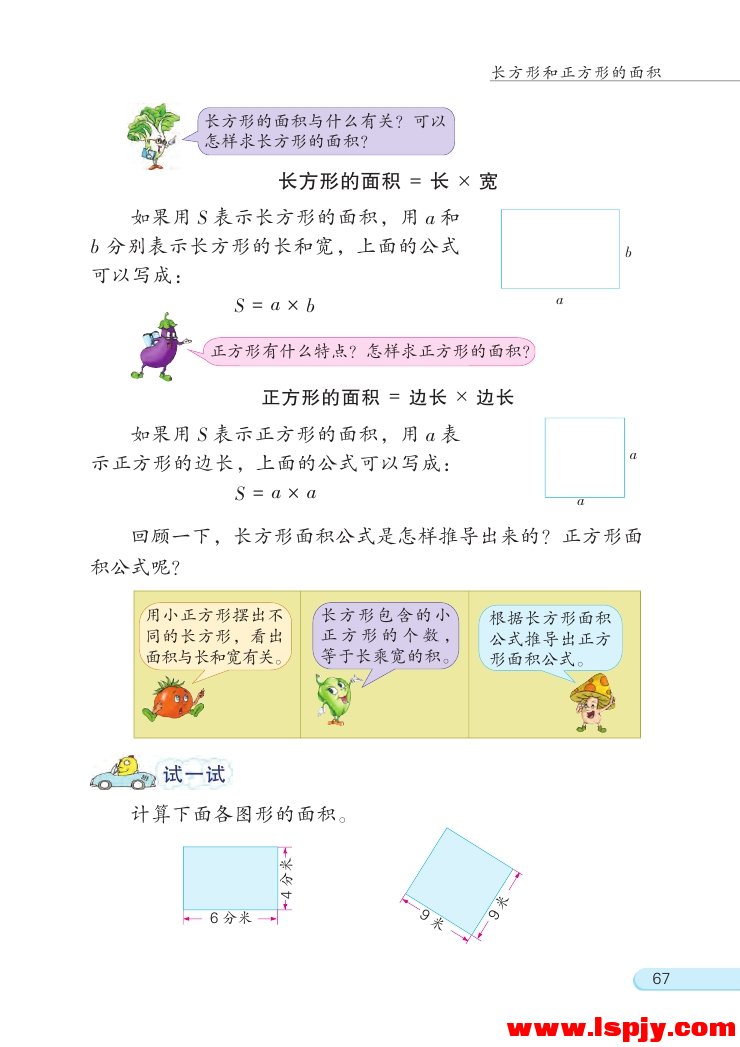 长方形和正方形的面积

长方形的面积与什么有关？可以怎样求长方形的面积？

长方形的面积 = 长 × 宽

如果用 $S$ 表示长方形的面积，用 $a$ 和 $b$ 分别表示长方形的长和宽，上面的公式可以写成：

$S = a \times b$

$b$

$a$

正方形有什么特点？怎样求正方形的面积？

正方形的面积 = 边长 × 边长

如果用 $S$ 表示正方形的面积，用 $a$ 表示正方形的边长，上面的公式可以写成：

$S = a \times a$

$a$

$a$

回顾一下，长方形面积公式是怎样推导出来的？正方形面积公式呢？

用小正方形摆出不同的长方形，看出面积与长和宽有关。

长方形包含的小正方形的个数，等于长乘宽的积。

根据长方形面积公式推导出正方形面积公式。

试一试

计算下面各图形的面积。

4分米

6分米

9米

9米

67

www.lspjy.com